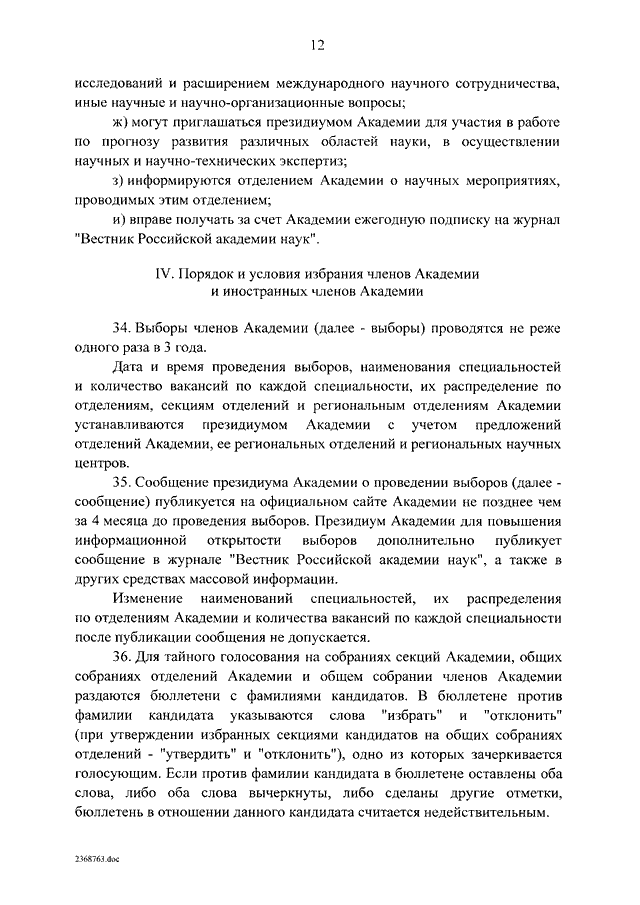 12

исследований и расширением международного научного сотрудничества, иные научные и научно-организационные вопросы;

ж) могут приглашаться президиумом Академии для участия в работе по прогнозу развития различных областей науки, в осуществлении научных и научно-технических экспертиз;

з) информируются отделением Академии о научных мероприятиях, проводимых этим отделением;

и) вправе получать за счет Академии ежегодную подписку на журнал "Вестник Российской академии наук".

IV. Порядок и условия избрания членов Академии и иностранных членов Академии

34. Выборы членов Академии (далее - выборы) проводятся не реже одного раза в 3 года.

Дата и время проведения выборов, наименования специальностей и количество вакансий по каждой специальности, их распределение по отделениям, секциям отделений и региональным отделениям Академии устанавливаются президиумом Академии с учетом предложений отделений Академии, ее региональных отделений и региональных научных центров.

35. Сообщение президиума Академии о проведении выборов (далее - сообщение) публикуется на официальном сайте Академии не позднее чем за 4 месяца до проведения выборов. Президиум Академии для повышения информационной открытости выборов дополнительно публикует сообщение в журнале "Вестник Российской академии наук", а также в других средствах массовой информации.

Изменение наименований специальностей, их распределения по отделениям Академии и количества вакансий по каждой специальности после публикации сообщения не допускается.

36. Для тайного голосования на собраниях секций Академии, общих собраниях отделений Академии и общем собрании членов Академии раздаются бюллетени с фамилиями кандидатов. В бюллетене против фамилии кандидата указываются слова "избрать" и "отклонить" (при утверждении избранных секциями кандидатов на общих собраниях отделений - "утвердить" и "отклонить"), одно из которых зачеркивается голосующим. Если против фамилии кандидата в бюллетене оставлены оба слова, либо оба слова вычеркнуты, либо сделаны другие отметки, бюллетень в отношении данного кандидата считается недействительным.

2368763.doc